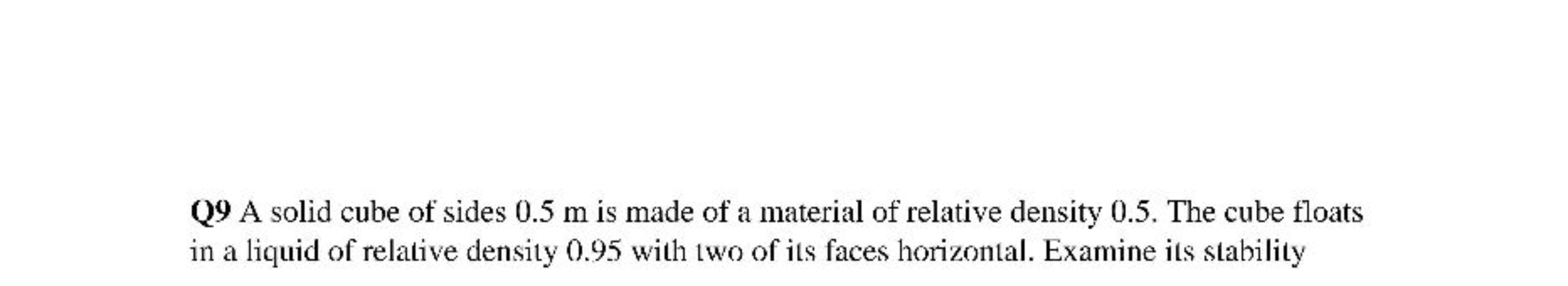 Q9 A solid cube of sides 0.5 m is made of a material of relative density 0.5. The cube floats in a liquid of relative density 0.95 with two of its faces horizontal. Examine its stability